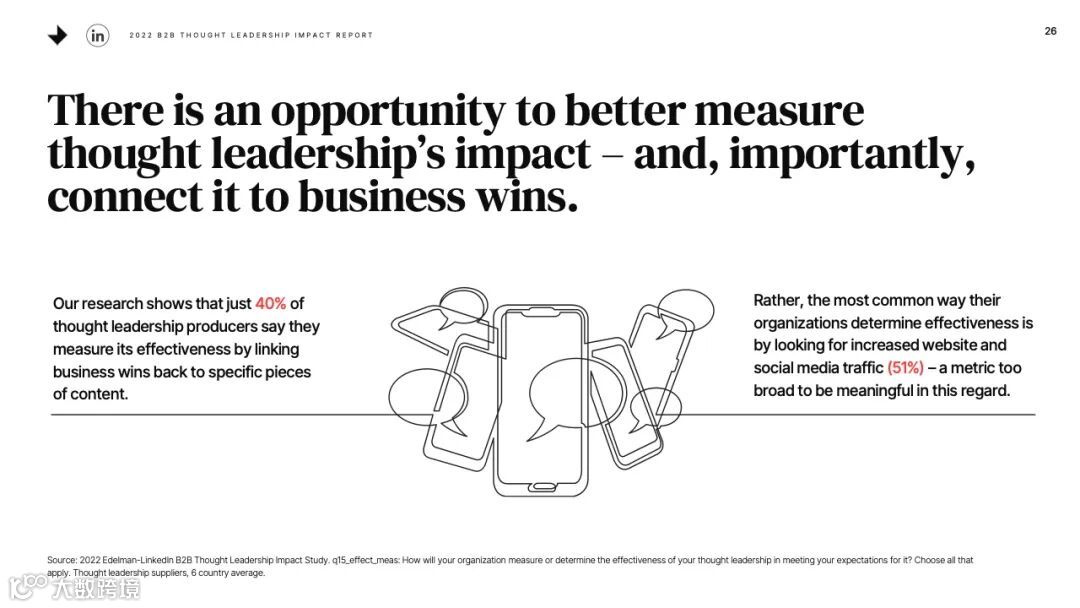 in 2022 B2B THOUGHT LEADERSHIP IMPACT REPORT

26

There is an opportunity to better measure thought leadership's impact – and, importantly, connect it to business wins.

Our research shows that just 40% of thought leadership producers say they measure its effectiveness by linking business wins back to specific pieces of content.

Rather, the most common way their organizations determine effectiveness is by looking for increased website and social media traffic (51%) – a metric too broad to be meaningful in this regard.

Source: 2022 Edelman-LinkedIn B2B Thought Leadership Impact Study. q15_effect_meas: How will your organization measure or determine the effectiveness of your thought leadership in meeting your expectations for it? Choose all that apply. Thought leadership suppliers, 6 country average.

大数跨境